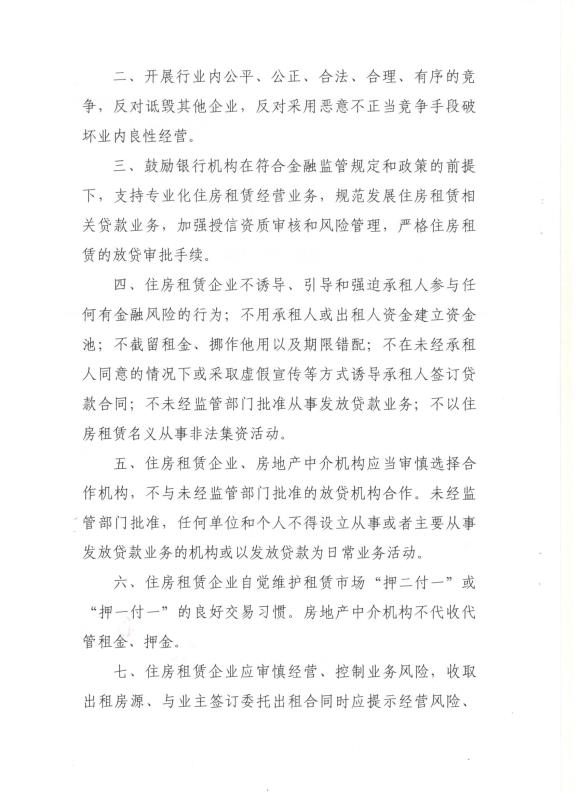 二、开展行业内公平、公正、合法、合理、有序的竞争，反对诋毁其他企业，反对采用恶意不正当竞争手段破坏业内良性经营。

三、鼓励银行机构在符合金融监管规定和政策的前提下，支持专业化住房租赁经营业务，规范发展住房租赁相关贷款业务，加强授信资质审核和风险管理，严格住房租赁的放贷审批手续。

四、住房租赁企业不诱导、引导和强迫承租人参与任何有金融风险的行为；不用承租人或出租人资金建立资金池；不截留租金、挪作他用以及期限错配；不在未经承租人同意的情况下或采取虚假宣传等方式诱导承租人签订贷款合同；不未经监管部门批准从事发放贷款业务；不以住房租赁名义从事非法集资活动。

五、住房租赁企业、房地产中介机构应当审慎选择合作机构，不与未经监管部门批准的放贷机构合作。未经监管部门批准，任何单位和个人不得设立从事或者主要从事发放贷款业务的机构或以发放贷款为日常业务活动。

六、住房租赁企业自觉维护租赁市场“押二付一”或“押一付一”的良好交易习惯。房地产中介机构不代收代管租金、押金。

七、住房租赁企业应审慎经营、控制业务风险，收取出租房源、与业主签订委托出租合同时应提示经营风险、